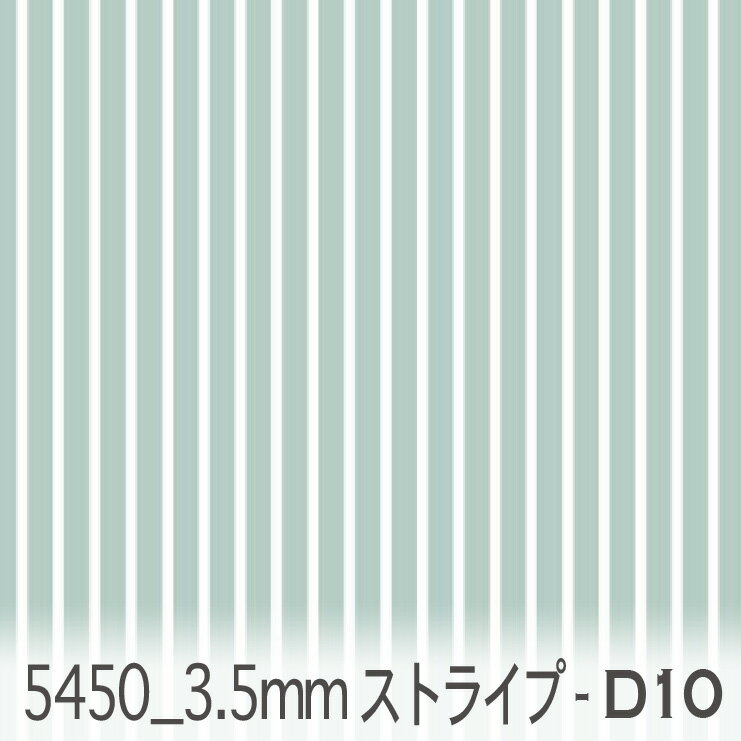 5450_3.5mm ストライプ - D10